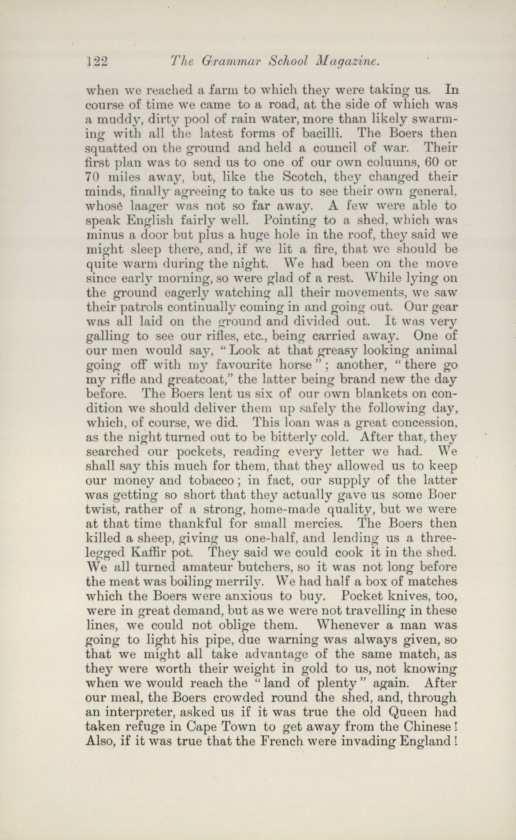 122 The Grammar School Magazine.

when we reached a farm to which they were taking us. In course of time we came to a road, at the side of which was a muddy, dirty pool of rain water, more than likely swarming with all the latest forms of bacilli. The Boers then squatted on the ground and held a council of war. Their first plan was to send us to one of our own columns, 60 or 70 miles away, but, like the Scotch, they changed their minds, finally agreeing to take us to see their own general, whose laager was not so far away. A few were able to speak English fairly well. Pointing to a shed, which was minus a door but plus a huge hole in the roof, they said we might sleep there, and, if we lit a fire, that we should be quite warm during the night. We had been on the move since early morning, so were glad of a rest. While lying on the ground eagerly watching all their movements, we saw their patrols continually coming in and going out. Our gear was all laid on the ground and divided out. It was very galling to see our rifles, etc., being carried away. One of our men would say, "Look at that greasy looking animal going off with my favourite horse"; another, "there go my rifle and greatcoat," the latter being brand new the day before. The Boers lent us six of our own blankets on condition we should deliver them up safely the following day, which, of course, we did. This loan was a great concession, as the night turned out to be bitterly cold. After that, they searched our pockets, reading every letter we had. We shall say this much for them, that they allowed us to keep our money and tobacco; in fact, our supply of the latter was getting so short that they actually gave us some Boer twist, rather of a strong, home-made quality, but we were at that time thankful for small mercies. The Boers then killed a sheep, giving us one-half, and lending us a three-legged Kaffir pot. They said we could cook it in the shed. We all turned amateur butchers, so it was not long before the meat was boiling merrily. We had half a box of matches which the Boers were anxious to buy. Pocket knives, too, were in great demand, but as we were not travelling in these lines, we could not oblige them. Whenever a man was going to light his pipe, due warning was always given, so that we might all take advantage of the same match, as they were worth their weight in gold to us, not knowing when we would reach the "land of plenty" again. After our meal, the Boers crowded round the shed, and, through an interpreter, asked us if it was true the old Queen had taken refuge in Cape Town to get away from the Chinese! Also, if it was true that the French were invading England!